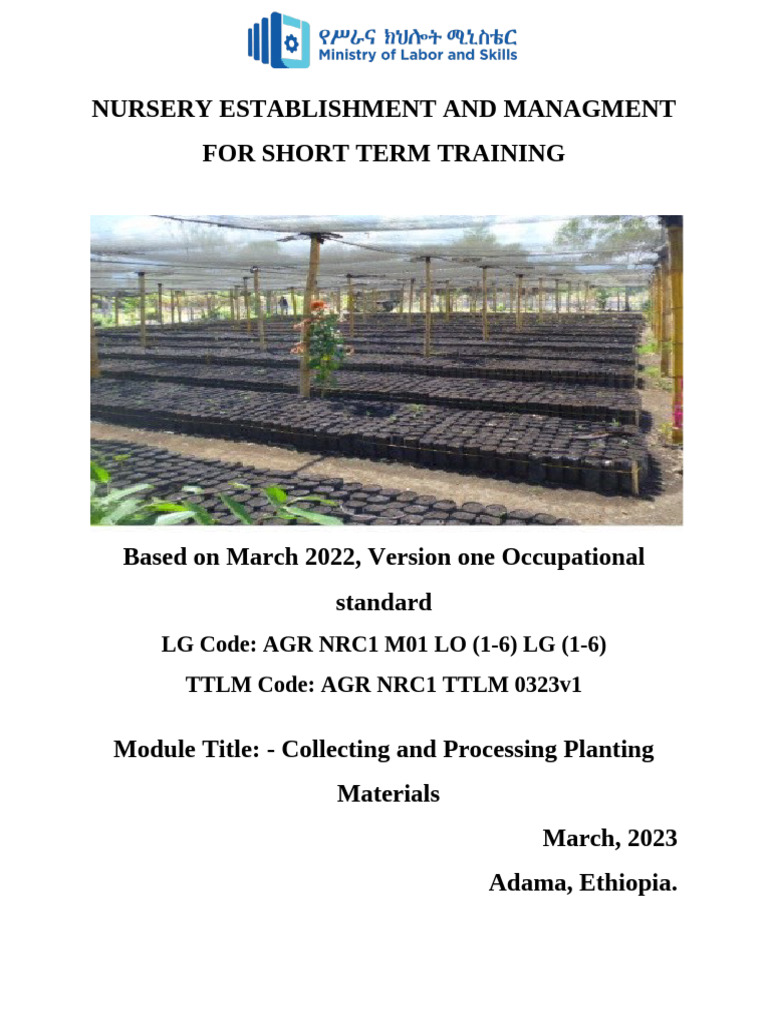 የሥራና ክህሎት ሚኒስቴር
Ministry of Labor and Skills

NURSERY ESTABLISHMENT AND MANAGMENT

FOR SHORT TERM TRAINING

Based on March 2022, Version one Occupational standard

LG Code: AGR NRC1 M01 LO (1-6) LG (1-6)

TTLM Code: AGR NRC1 TTLM 0323v1

Module Title: - Collecting and Processing Planting Materials

March, 2023

Adama, Ethiopia.